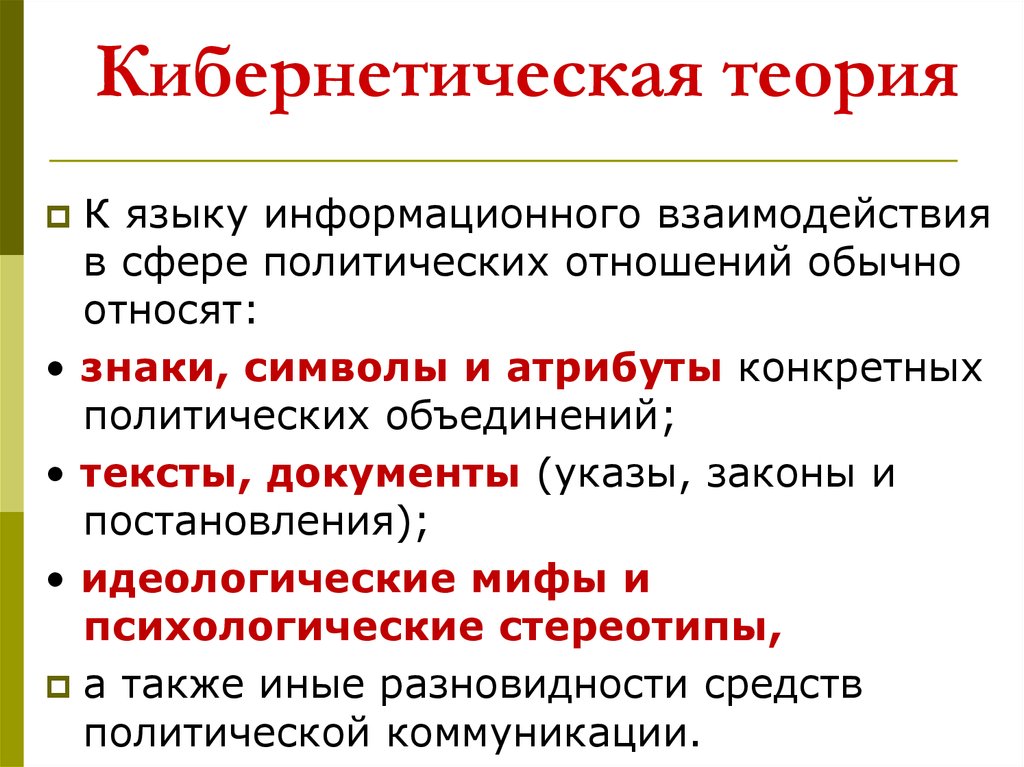 Кибернетическая теория

К языку информационного взаимодействия в сфере политических отношений обычно относят:

• знаки, символы и атрибуты конкретных политических объединений;

• тексты, документы (указы, законы и постановления);

• идеологические мифы и психологические стереотипы,

а также иные разновидности средств политической коммуникации.